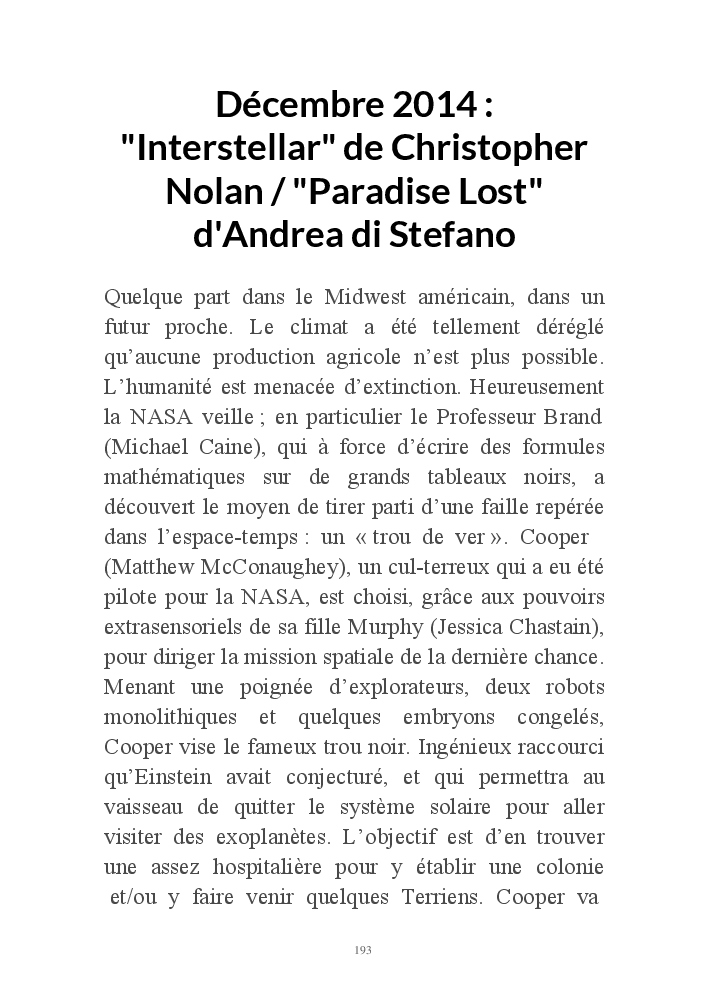 Décembre 2014 : "Interstellar" de Christopher Nolan / "Paradise Lost" d'Andrea di Stefano

Quelque part dans le Midwest américain, dans un futur proche. Le climat a été tellement déréglé qu'aucune production agricole n'est plus possible. L'humanité est menacée d'extinction. Heureusement la NASA veille ; en particulier le Professeur Brand (Michael Caine), qui à force d'écrire des formules mathématiques sur de grands tableaux noirs, a découvert le moyen de tirer parti d'une faille repérée dans l'espace-temps : un « trou de ver ». Cooper (Matthew McConaughey), un cul-terreux qui a eu été pilote pour la NASA, est choisi, grâce aux pouvoirs extrasensoriels de sa fille Murphy (Jessica Chastain), pour diriger la mission spatiale de la dernière chance. Menant une poignée d'explorateurs, deux robots monolithiques et quelques embryons congelés, Cooper vise le fameux trou noir. Ingénieux raccourci qu'Einstein avait conjecturé, et qui permettra au vaisseau de quitter le système solaire pour aller visiter des exoplanètes. L'objectif est d'en trouver une assez hospitalière pour y établir une colonie et/ou y faire venir quelques Terriens. Cooper va

193